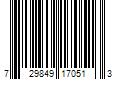 7 29849 17051 3